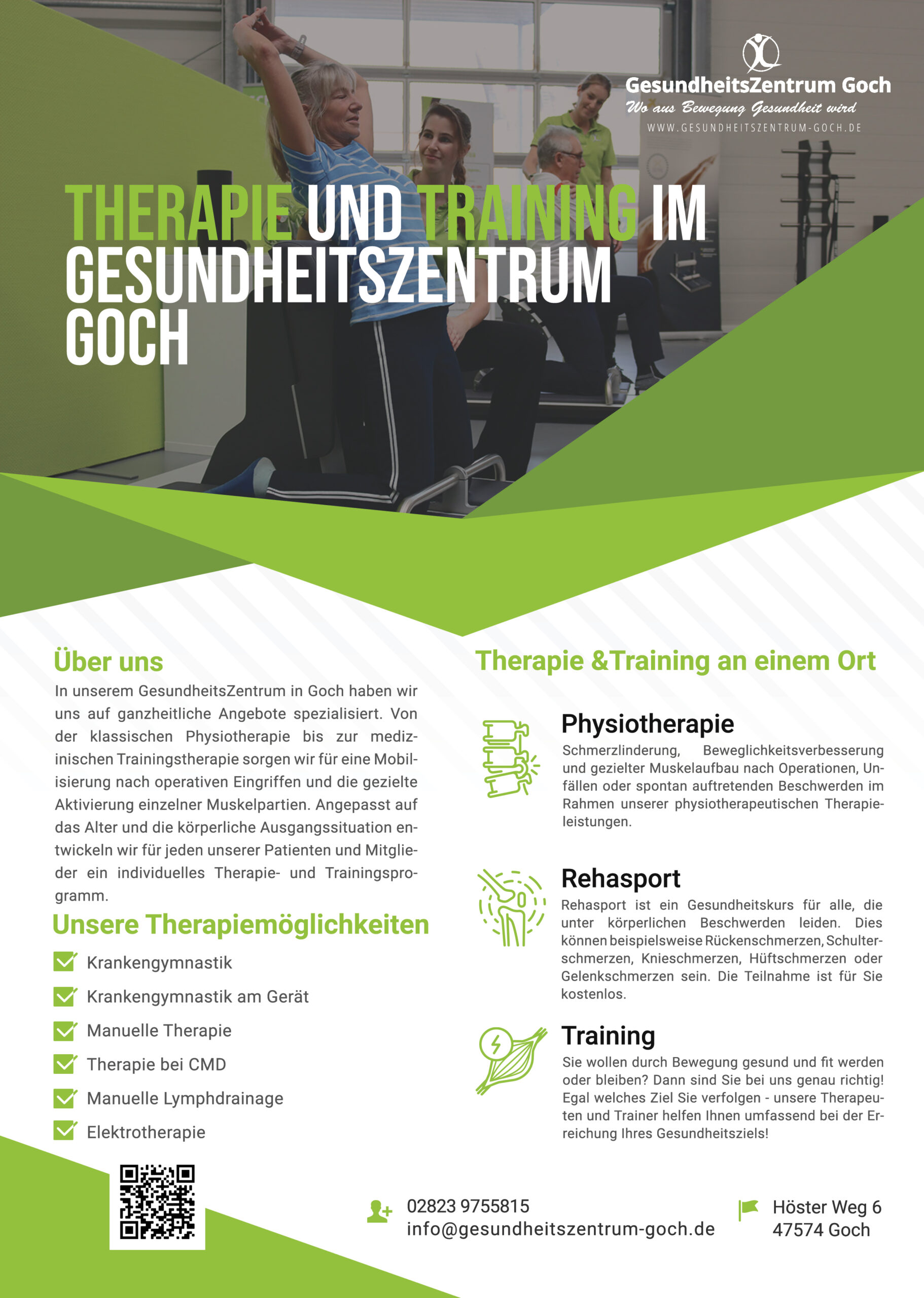 GesundheitsZentrum Goch
Wo aus Bewegung Gesundheit wird
WWW.GESUNDHEITSZENTRUM-GOCH.DE

THERAPIE UND TRAINING IM GESUNDHEITSZENTRUM GOCH

Über uns
In unserem GesundheitsZentrum in Goch haben wir uns auf ganzheitliche Angebote spezialisiert. Von der klassischen Physiotherapie bis zur medizinischen Trainingstherapie sorgen wir für eine Mobilisierung nach operativen Eingriffen und die gezielte Aktivierung einzelner Muskelpartien. Angepasst auf das Alter und die körperliche Ausgangssituation entwickeln wir für jeden unserer Patienten und Mitglieder ein individuelles Therapie- und Trainingsprogramm.

Unsere Therapiemöglichkeiten
Krankengymnastik
Krankengymnastik am Gerät
Manuelle Therapie
Therapie bei CMD
Manuelle Lymphdrainage
Elektrotherapie

Therapie &Training an einem Ort

Physiotherapie
Schmerzlinderung, Beweglichkeitsverbesserung und gezielter Muskelaufbau nach Operationen, Unfällen oder spontan auftretenden Beschwerden im Rahmen unserer physiotherapeutischen Therapieleistungen.

Rehasport
Rehasport ist ein Gesundheitskurs für alle, die unter körperlichen Beschwerden leiden. Dies können beispielsweise Rückenschmerzen, Schulterschmerzen, Knieschmerzen, Hüftschmerzen oder Gelenkschmerzen sein. Die Teilnahme ist für Sie kostenlos.

Training
Sie wollen durch Bewegung gesund und fit werden oder bleiben? Dann sind Sie bei uns genau richtig! Egal welches Ziel Sie verfolgen - unsere Therapeuten und Trainer helfen Ihnen umfassend bei der Erreichung Ihres Gesundheitsziels!

02823 9755815
info@gesundheitszentrum-goch.de

Höster Weg 6
47574 Goch